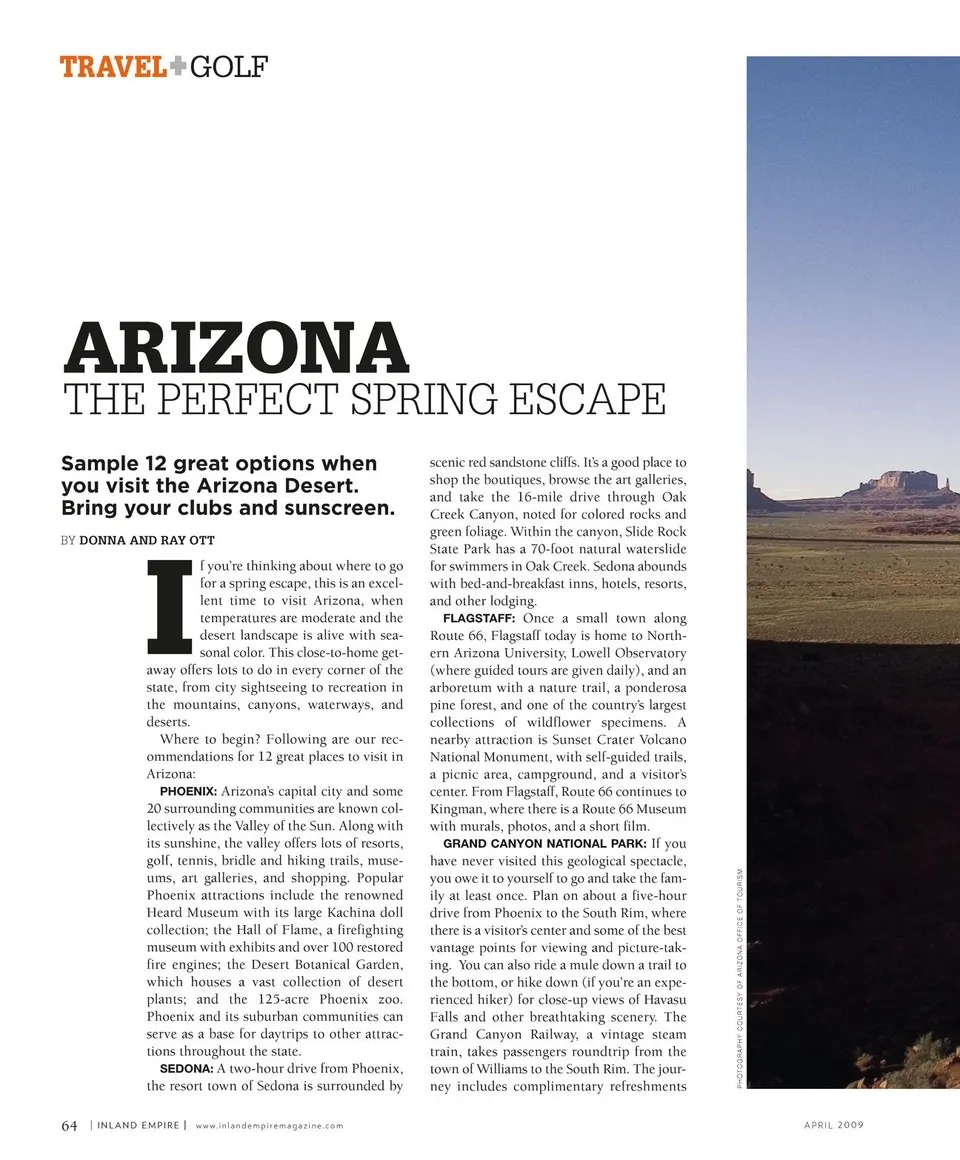 TRAVEL+GOLF

ARIZONA
THE PERFECT SPRING ESCAPE

Sample 12 great options when you visit the Arizona Desert. Bring your clubs and sunscreen.

BY DONNA AND RAY OTT

If you're thinking about where to go for a spring escape, this is an excellent time to visit Arizona, when temperatures are moderate and the desert landscape is alive with seasonal color. This close-to-home getaway offers lots to do in every corner of the state, from city sightseeing to recreation in the mountains, canyons, waterways, and deserts.

Where to begin? Following are our recommendations for 12 great places to visit in Arizona:

PHOENIX: Arizona's capital city and some 20 surrounding communities are known collectively as the Valley of the Sun. Along with its sunshine, the valley offers lots of resorts, golf, tennis, bridle and hiking trails, museums, art galleries, and shopping. Popular Phoenix attractions include the renowned Heard Museum with its large Kachina doll collection; the Hall of Flame, a firefighting museum with exhibits and over 100 restored fire engines; the Desert Botanical Garden, which houses a vast collection of desert plants; and the 125-acre Phoenix zoo. Phoenix and its suburban communities can serve as a base for daytrips to other attractions throughout the state.

SEDONA: A two-hour drive from Phoenix, the resort town of Sedona is surrounded by scenic red sandstone cliffs. It's a good place to shop the boutiques, browse the art galleries, and take the 16-mile drive through Oak Creek Canyon, noted for colored rocks and green foliage. Within the canyon, Slide Rock State Park has a 70-foot natural waterslide for swimmers in Oak Creek. Sedona abounds with bed-and-breakfast inns, hotels, resorts, and other lodging.

FLAGSTAFF: Once a small town along Route 66, Flagstaff today is home to Northern Arizona University, Lowell Observatory (where guided tours are given daily), and an arboretum with a nature trail, a ponderosa pine forest, and one of the country's largest collections of wildflower specimens. A nearby attraction is Sunset Crater Volcano National Monument, with self-guided trails, a picnic area, campground, and a visitor's center. From Flagstaff, Route 66 continues to Kingman, where there is a Route 66 Museum with murals, photos, and a short film.

GRAND CANYON NATIONAL PARK: If you have never visited this geological spectacle, you owe it to yourself to go and take the family at least once. Plan on about a five-hour drive from Phoenix to the South Rim, where there is a visitor's center and some of the best vantage points for viewing and picture-taking. You can also ride a mule down a trail to the bottom, or hike down (if you're an experienced hiker) for close-up views of Havasu Falls and other breathtaking scenery. The Grand Canyon Railway, a vintage steam train, takes passengers roundtrip from the town of Williams to the South Rim. The journey includes complimentary refreshments

PHOTOGRAPHY COURTESY OF ARIZONA OFFICE OF TOURISM

64 | INLAND EMPIRE | www.inlandempiremagazine.com

APRIL 2009